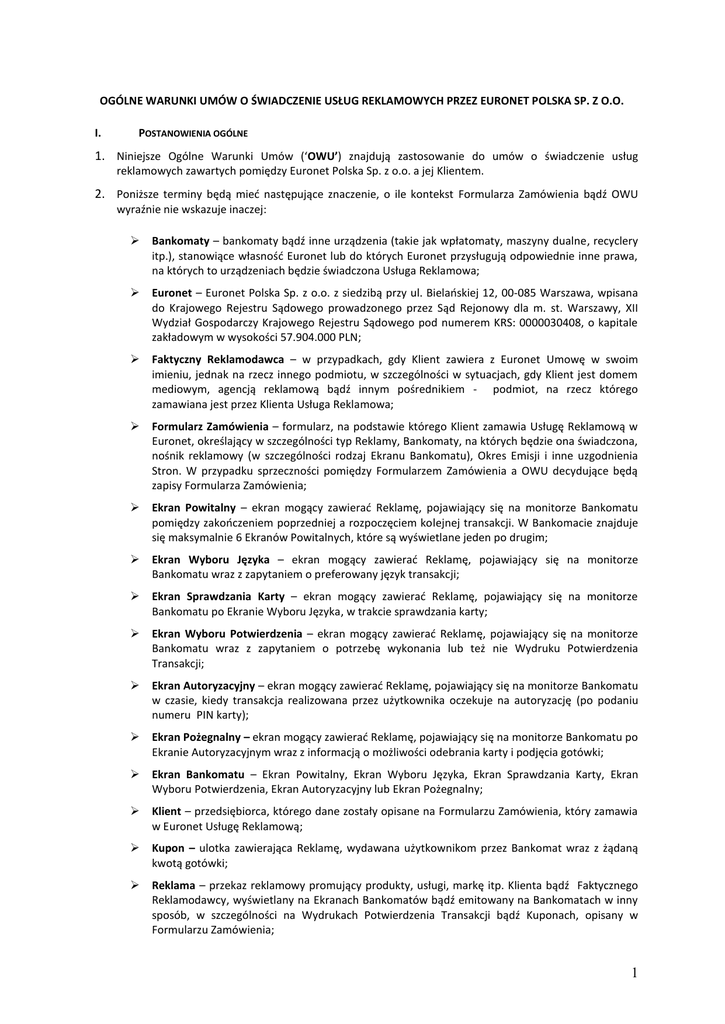 OGÓLNE WARUNKI UMÓW O ŚWIADCZENIE USŁUG REKLAMOWYCH PRZEZ EURONET POLSKA SP. Z O.O.

I. POSTANOWIENIA OGÓLNE

1. Niniejsze Ogólne Warunki Umów ('OWU') znajdują zastosowanie do umów o świadczenie usług reklamowych zawartych pomiędzy Euronet Polska Sp. z o.o. a jej Klientem.

2. Poniższe terminy będą mieć następujące znaczenie, o ile kontekst Formularza Zamówienia bądź OWU wyraźnie nie wskazuje inaczej:

➢ Bankomaty – bankomaty bądź inne urządzenia (takie jak wpłatomaty, maszyny dualne, recyclery itp.), stanowiące własność Euronet lub do których Euronet przysługują odpowiednie inne prawa, na których to urządzeniach będzie świadczona Usługa Reklamowa;

➢ Euronet – Euronet Polska Sp. z o.o. z siedzibą przy ul. Bielańskiej 12, 00-085 Warszawa, wpisana do Krajowego Rejestru Sądowego prowadzonego przez Sąd Rejonowy dla m. st. Warszawy, XII Wydział Gospodarczy Krajowego Rejestru Sądowego pod numerem KRS: 0000030408, o kapitale zakładowym w wysokości 57.904.000 PLN;

➢ Faktyczny Reklamodawca – w przypadkach, gdy Klient zawiera z Euronet Umowę w swoim imieniu, jednak na rzecz innego podmiotu, w szczególności w sytuacjach, gdy Klient jest domem mediowym, agencją reklamową bądź innym pośrednikiem - podmiot, na rzecz którego zamawiana jest przez Klienta Usługa Reklamowa;

➢ Formularz Zamówienia – formularz, na podstawie którego Klient zamawia Usługę Reklamową w Euronet, określający w szczególności typ Reklamy, Bankomaty, na których będzie ona świadczona, nośnik reklamowy (w szczególności rodzaj Ekranu Bankomatu), Okres Emisji i inne uzgodnienia Stron. W przypadku sprzeczności pomiędzy Formularzem Zamówienia a OWU decydujące będą zapisy Formularza Zamówienia;

➢ Ekran Powitalny – ekran mogący zawierać Reklamę, pojawiający się na monitorze Bankomatu pomiędzy zakończeniem poprzedniej a rozpoczęciem kolejnej transakcji. W Bankomacie znajduje się maksymalnie 6 Ekranów Powitalnych, które są wyświetlane jeden po drugim;

➢ Ekran Wyboru Języka – ekran mogący zawierać Reklamę, pojawiający się na monitorze Bankomatu wraz z zapytaniem o preferowany język transakcji;

➢ Ekran Sprawdzania Karty – ekran mogący zawierać Reklamę, pojawiający się na monitorze Bankomatu po Ekranie Wyboru Języka, w trakcie sprawdzania karty;

➢ Ekran Wyboru Potwierdzenia – ekran mogący zawierać Reklamę, pojawiający się na monitorze Bankomatu wraz z zapytaniem o potrzebę wykonania lub też nie Wydruku Potwierdzenia Transakcji;

➢ Ekran Autoryzacyjny – ekran mogący zawierać Reklamę, pojawiający się na monitorze Bankomatu w czasie, kiedy transakcja realizowana przez użytkownika oczekuje na autoryzację (po podaniu numeru PIN karty);

➢ Ekran Pożegnalny – ekran mogący zawierać Reklamę, pojawiający się na monitorze Bankomatu po Ekranie Autoryzacyjnym wraz z informacją o możliwości odebrania karty i podjęcia gotówki;

➢ Ekran Bankomatu – Ekran Powitalny, Ekran Wyboru Języka, Ekran Sprawdzania Karty, Ekran Wyboru Potwierdzenia, Ekran Autoryzacyjny lub Ekran Pożegnalny;

➢ Klient – przedsiębiorca, którego dane zostały opisane na Formularzu Zamówienia, który zamawia w Euronet Usługę Reklamową;

➢ Kupon – ulotka zawierająca Reklamę, wydawana użytkownikom przez Bankomat wraz z żądaną kwotą gotówki;

➢ Reklama – przekaz reklamowy promujący produkty, usługi, markę itp. Klienta bądź Faktycznego Reklamodawcy, wyświetlany na Ekranach Bankomatów bądź emitowany na Bankomatach w inny sposób, w szczególności na Wydrukach Potwierdzenia Transakcji bądź Kuponach, opisany w Formularzu Zamówienia;

1